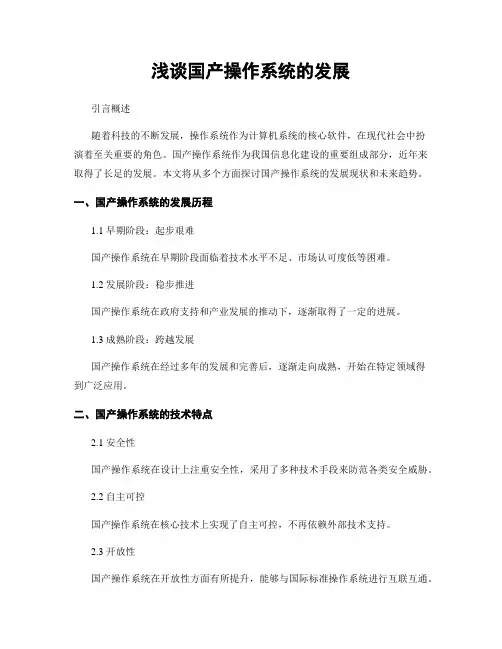 浅谈国产操作系统的发展

引言概述

随着科技的不断发展，操作系统作为计算机系统的核心软件，在现代社会中扮演着至关重要的角色。国产操作系统作为我国信息化建设的重要组成部分，近年来取得了长足的发展。本文将从多个方面探讨国产操作系统的发展现状和未来趋势。

一、国产操作系统的发展历程

1.1 早期阶段：起步艰难

国产操作系统在早期阶段面临着技术水平不足、市场认可度低等困难。

1.2 发展阶段：稳步推进

国产操作系统在政府支持和产业发展的推动下，逐渐取得了一定的进展。

1.3 成熟阶段：跨越发展

国产操作系统在经过多年的发展和完善后，逐渐走向成熟，开始在特定领域得到广泛应用。

二、国产操作系统的技术特点

2.1 安全性

国产操作系统在设计上注重安全性，采用了多种技术手段来防范各类安全威胁。

2.2 自主可控

国产操作系统在核心技术上实现了自主可控，不再依赖外部技术支持。

2.3 开放性

国产操作系统在开放性方面有所提升，能够与国际标准操作系统进行互联互通。